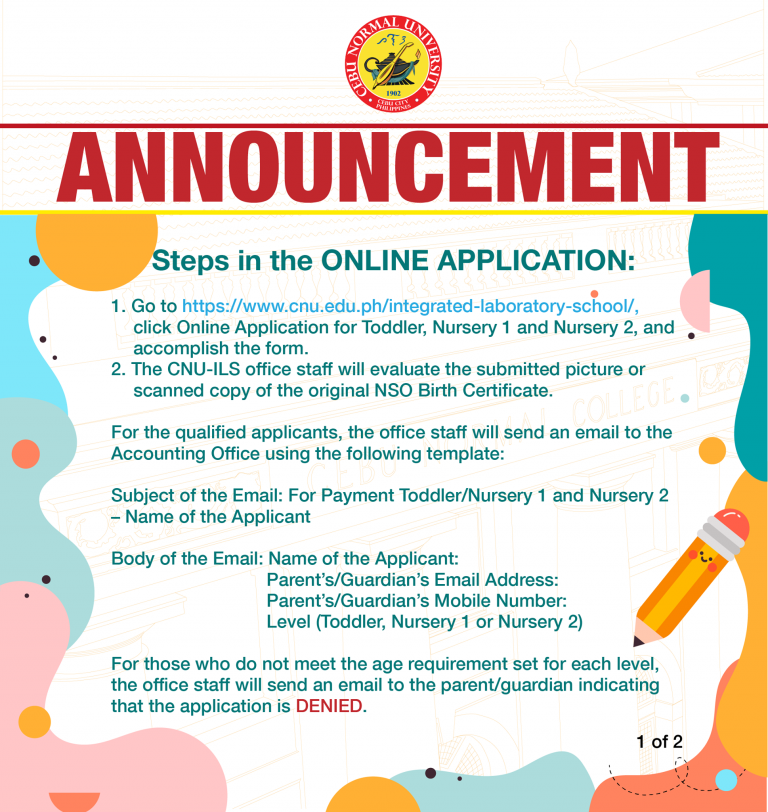 CEBU NORMAL UNIVERSITY
1902
CEBU CITY PHILIPPINES

ANNOUNCEMENT

Steps in the ONLINE APPLICATION:

1. Go to https://www.cnu.edu.ph/integrated-laboratory-school/, click Online Application for Toddler, Nursery 1 and Nursery 2, and accomplish the form.
2. The CNU-ILS office staff will evaluate the submitted picture or scanned copy of the original NSO Birth Certificate.

For the qualified applicants, the office staff will send an email to the Accounting Office using the following template:

Subject of the Email: For Payment Toddler/Nursery 1 and Nursery 2 – Name of the Applicant

Body of the Email: Name of the Applicant:
Parent's/Guardian's Email Address:
Parent's/Guardian's Mobile Number:
Level (Toddler, Nursery 1 or Nursery 2)

For those who do not meet the age requirement set for each level, the office staff will send an email to the parent/guardian indicating that the application is DENIED.

1 of 2